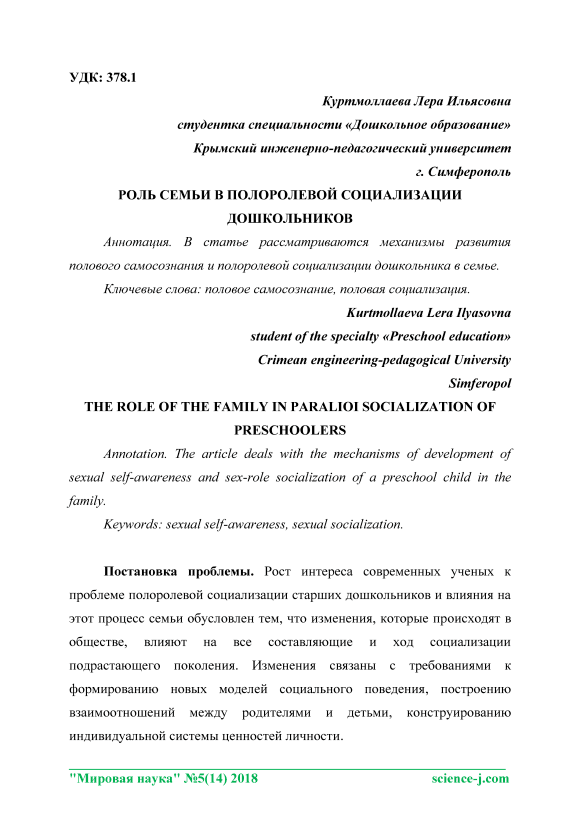 УДК: 378.1

Куртмоллаева Лера Ильясовна
студентка специальности «Дошкольное образование»
Крымский инженерно-педагогический университет
г. Симферополь

РОЛЬ СЕМЬИ В ПОЛОРОЛЕВОЙ СОЦИАЛИЗАЦИИ ДОШКОЛЬНИКОВ

Аннотация. В статье рассматриваются механизмы развития полового самосознания и полоролевой социализации дошкольника в семье.

Ключевые слова: половое самосознание, половая социализация.

Kurtmollaeva Lera Ilyasovna
student of the specialty «Preschool education»
Crimean engineering-pedagogical University
Simferopol

THE ROLE OF THE FAMILY IN PARALIOI SOCIALIZATION OF PRESCHOOLERS

Annotation. The article deals with the mechanisms of development of sexual self-awareness and sex-role socialization of a preschool child in the family.

Keywords: sexual self-awareness, sexual socialization.

Постановка проблемы. Рост интереса современных ученых к проблеме полоролевой социализации старших дошкольников и влияния на этот процесс семьи обусловлен тем, что изменения, которые происходят в обществе, влияют на все составляющие и ход социализации подрастающего поколения. Изменения связаны с требованиями к формированию новых моделей социального поведения, построению взаимоотношений между родителями и детьми, конструированию индивидуальной системы ценностей личности.

"Мировая наука" №5(14) 2018 science-j.com